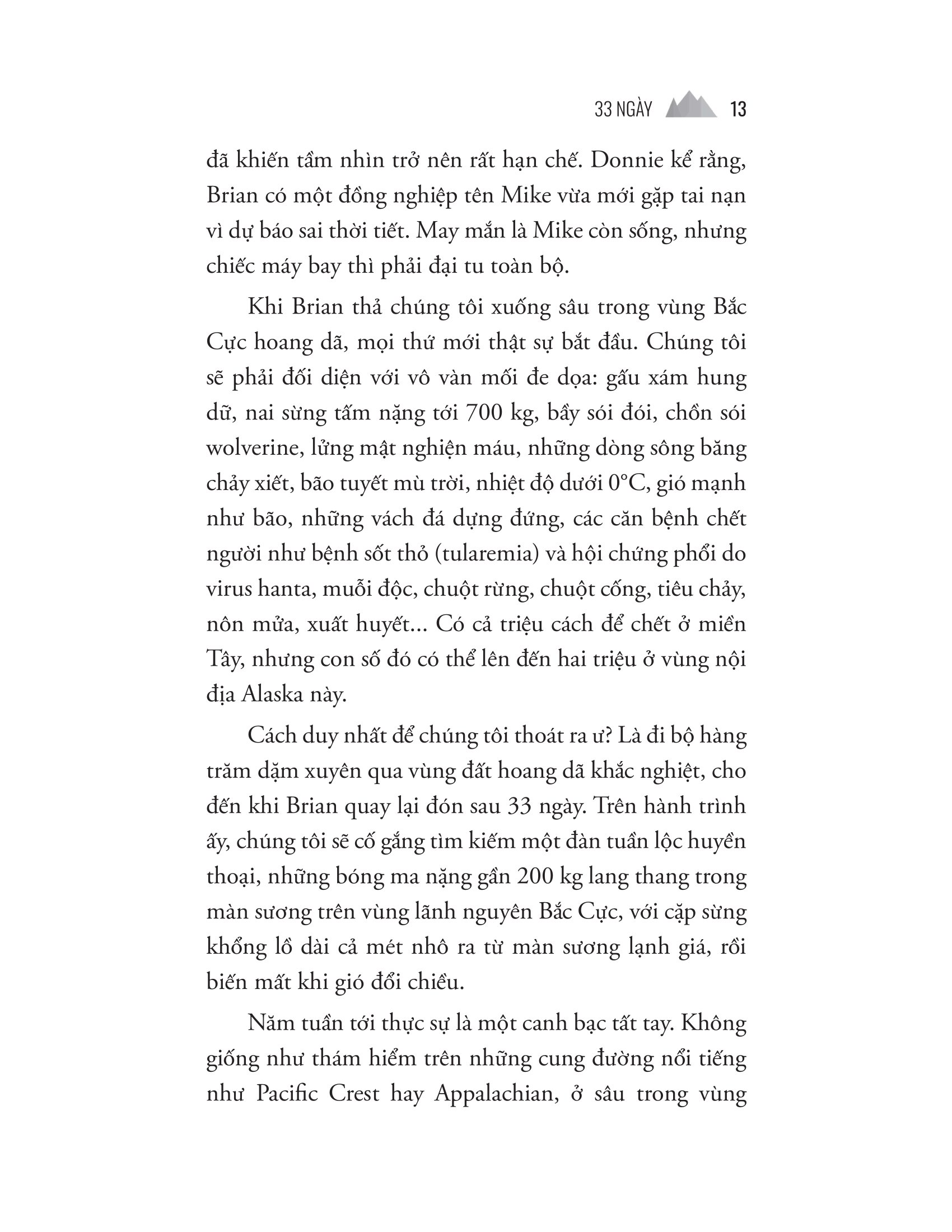 33 NGÀY 13

đã khiến tầm nhìn trở nên rất hạn chế. Donnie kể rằng, Brian có một đồng nghiệp tên Mike vừa mới gặp tai nạn vì dự báo sai thời tiết. May mắn là Mike còn sống, nhưng chiếc máy bay thì phải đại tu toàn bộ.

Khi Brian thả chúng tôi xuống sâu trong vùng Bắc Cực hoang dã, mọi thứ mới thật sự bắt đầu. Chúng tôi sẽ phải đối diện với vô vàn mối đe dọa: gấu xám hung dữ, nai sừng tấm nặng tới 700 kg, bầy sói đói, chồn sói wolverine, lửng mật nghiện máu, những dòng sông băng chảy xiết, bão tuyết mù trời, nhiệt độ dưới 0°C, gió mạnh như bão, những vách đá dựng đứng, các căn bệnh chết người như bệnh sốt thỏ (tularemia) và hội chứng phổi do virus hanta, muỗi độc, chuột rừng, chuột cống, tiêu chảy, nôn mửa, xuất huyết... Có cả triệu cách để chết ở miền Tây, nhưng con số đó có thể lên đến hai triệu ở vùng nội địa Alaska này.

Cách duy nhất để chúng tôi thoát ra ư? Là đi bộ hàng trăm dặm xuyên qua vùng đất hoang dã khắc nghiệt, cho đến khi Brian quay lại đón sau 33 ngày. Trên hành trình ấy, chúng tôi sẽ cố gắng tìm kiếm một đàn tuần lộc huyền thoại, những bóng ma nặng gần 200 kg lang thang trong màn sương trên vùng lãnh nguyên Bắc Cực, với cặp sừng khổng lồ dài cả mét nhô ra từ màn sương lạnh giá, rồi biến mất khi gió đổi chiều.

Năm tuần tới thực sự là một canh bạc tất tay. Không giống như thám hiểm trên những cung đường nổi tiếng như Pacific Crest hay Appalachian, ở sâu trong vùng